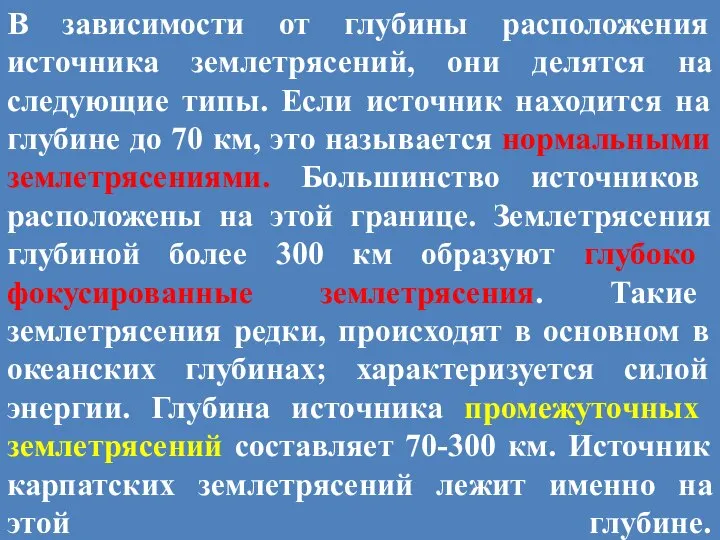 В зависимости от глубины расположения источника землетрясений, они делятся на следующие типы. Если источник находится на глубине до 70 км, это называется нормальными землетрясениями. Большинство источников расположены на этой границе. Землетрясения глубиной более 300 км образуют глубоко фокусированные землетрясения. Такие землетрясения редки, происходят в основном в океанских глубинах; характеризуется силой энергии. Глубина источника промежуточных землетрясений составляет 70-300 км. Источник карпатских землетрясений лежит именно на этой глубине.